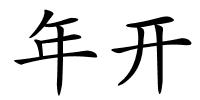 年开